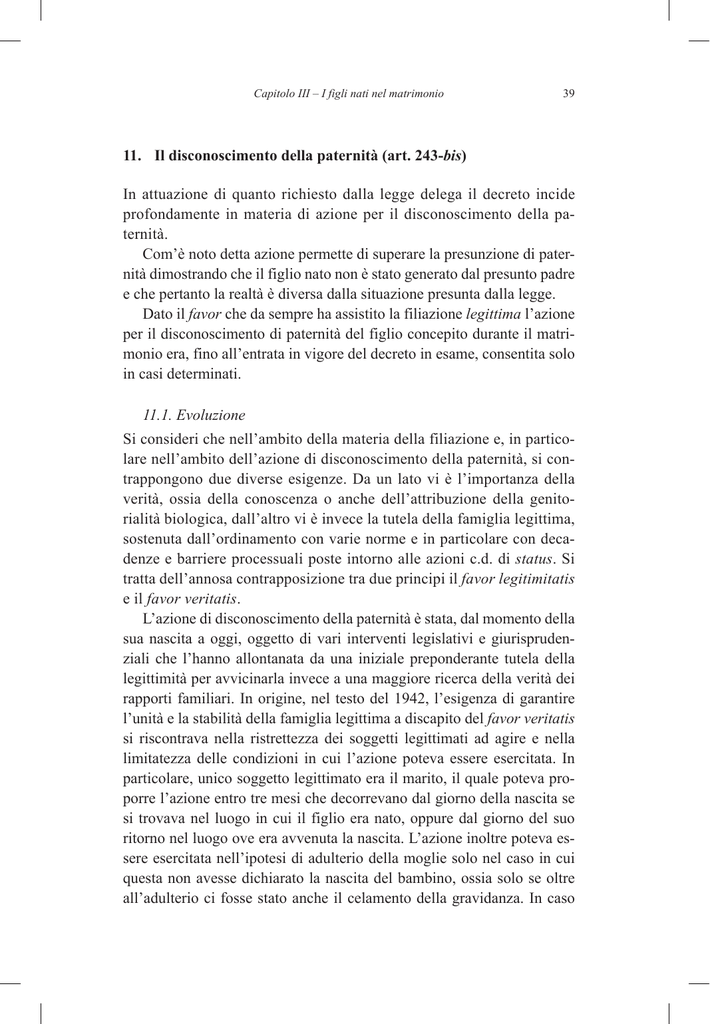 Capitolo III – I figli nati nel matrimonio 39

11. Il disconoscimento della paternità (art. 243-bis)

In attuazione di quanto richiesto dalla legge delega il decreto incide profondamente in materia di azione per il disconoscimento della paternità.

Com'è noto detta azione permette di superare la presunzione di paternità dimostrando che il figlio nato non è stato generato dal presunto padre e che pertanto la realtà è diversa dalla situazione presunta dalla legge.

Dato il favor che da sempre ha assistito la filiazione legittima l'azione per il disconoscimento di paternità del figlio concepito durante il matrimonio era, fino all'entrata in vigore del decreto in esame, consentita solo in casi determinati.

11.1. Evoluzione

Si consideri che nell'ambito della materia della filiazione e, in particolare nell'ambito dell'azione di disconoscimento della paternità, si contrappongono due diverse esigenze. Da un lato vi è l'importanza della verità, ossia della conoscenza o anche dell'attribuzione della genitorialità biologica, dall'altro vi è invece la tutela della famiglia legittima, sostenuta dall'ordinamento con varie norme e in particolare con decadenze e barriere processuali poste intorno alle azioni c.d. di status. Si tratta dell'annosa contrapposizione tra due principi il favor legitimitatis e il favor veritatis.

L'azione di disconoscimento della paternità è stata, dal momento della sua nascita a oggi, oggetto di vari interventi legislativi e giurisprudenziali che l'hanno allontanata da una iniziale preponderante tutela della legittimità per avvicinarla invece a una maggiore ricerca della verità dei rapporti familiari. In origine, nel testo del 1942, l'esigenza di garantire l'unità e la stabilità della famiglia legittima a discapito del favor veritatis si riscontrava nella ristrettezza dei soggetti legittimati ad agire e nella limitatezza delle condizioni in cui l'azione poteva essere esercitata. In particolare, unico soggetto legittimato era il marito, il quale poteva proporre l'azione entro tre mesi che decorrevano dal giorno della nascita se si trovava nel luogo in cui il figlio era nato, oppure dal giorno del suo ritorno nel luogo ove era avvenuta la nascita. L'azione inoltre poteva essere esercitata nell'ipotesi di adulterio della moglie solo nel caso in cui questa non avesse dichiarato la nascita del bambino, ossia solo se oltre all'adulterio ci fosse stato anche il celamento della gravidanza. In caso